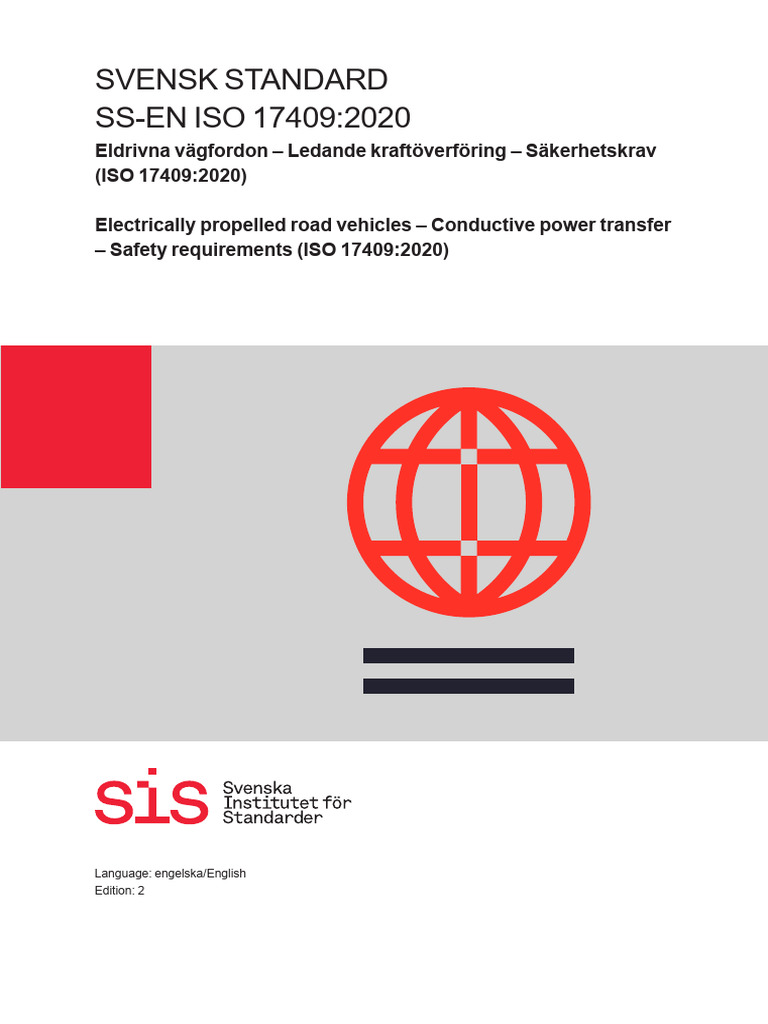 SVENSK STANDARD
SS-EN ISO 17409:2020

Eldrivna vägfordon – Ledande kraftöverföring – Säkerhetskrav (ISO 17409:2020)

Electrically propelled road vehicles – Conductive power transfer – Safety requirements (ISO 17409:2020)

sis
Svenska
Institutet för
Standarder

Language: engelska/English
Edition: 2